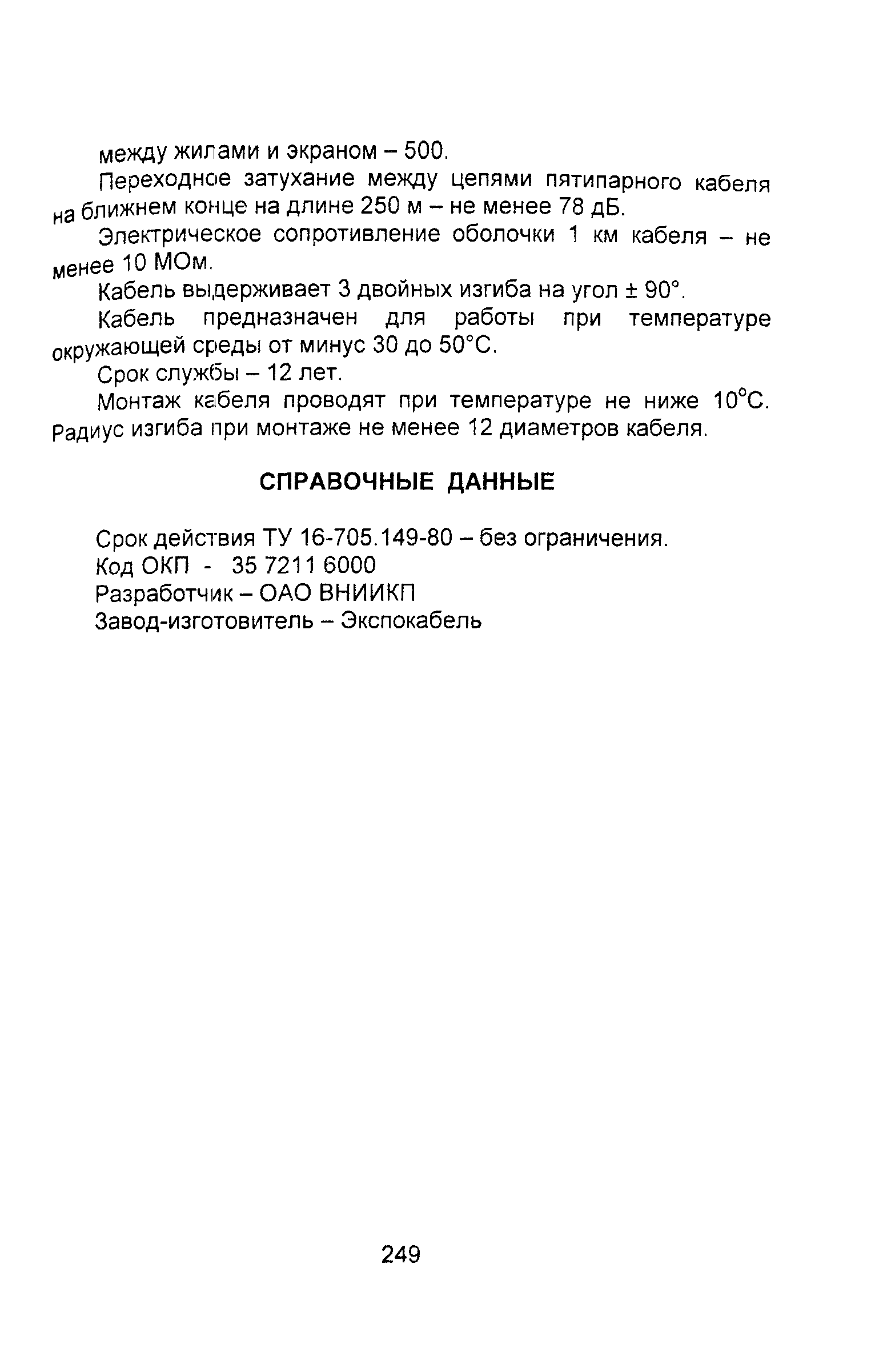 между жилами и экраном – 500.

Переходное затухание между цепями пятипарного кабеля на ближнем конце на длине 250 м – не менее 78 дБ.

Электрическое сопротивление оболочки 1 км кабеля – не менее 10 МОм.

Кабель выдерживает 3 двойных изгиба на угол ± 90°.

Кабель предназначен для работы при температуре окружающей среды от минус 30 до 50°С.

Срок службы – 12 лет.

Монтаж кабеля проводят при температуре не ниже 10°С. Радиус изгиба при монтаже не менее 12 диаметров кабеля.

СПРАВОЧНЫЕ ДАННЫЕ

Срок действия ТУ 16-705.149-80 – без ограничения.
Код ОКП - 35 7211 6000
Разработчик – ОАО ВНИИКП
Завод-изготовитель – Экспокабель

249